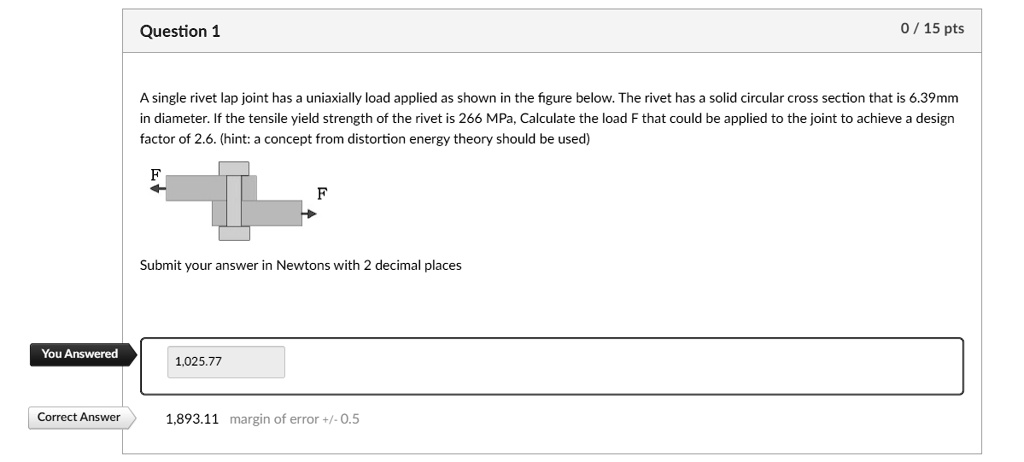 Question 1

0 / 15 pts

A single rivet lap joint has a uniaxially load applied as shown in the figure below. The rivet has a solid circular cross section that is 6.39mm in diameter. If the tensile yield strength of the rivet is 266 MPa, Calculate the load F that could be applied to the joint to achieve a design factor of 2.6. (hint: a concept from distortion energy theory should be used)

F

F

Submit your answer in Newtons with 2 decimal places

You Answered

1,025.77

Correct Answer

1,893.11 margin of error +/- 0.5